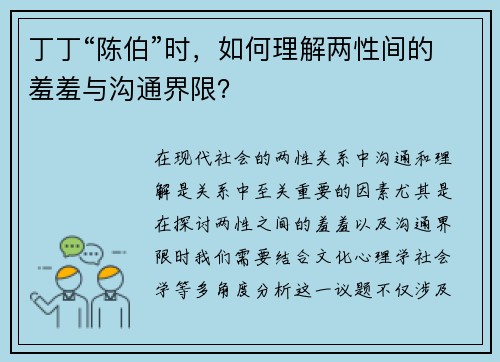 丁丁“陈伯”时，如何理解两性间的羞羞与沟通界限?

在现代社会的两性关系中沟通和理解是关系中至关重要的因素尤其是在探讨两性之间的羞羞以及沟通界限时我们需要结合文化心理学社会学等多角度分析这一议题不仅涉及